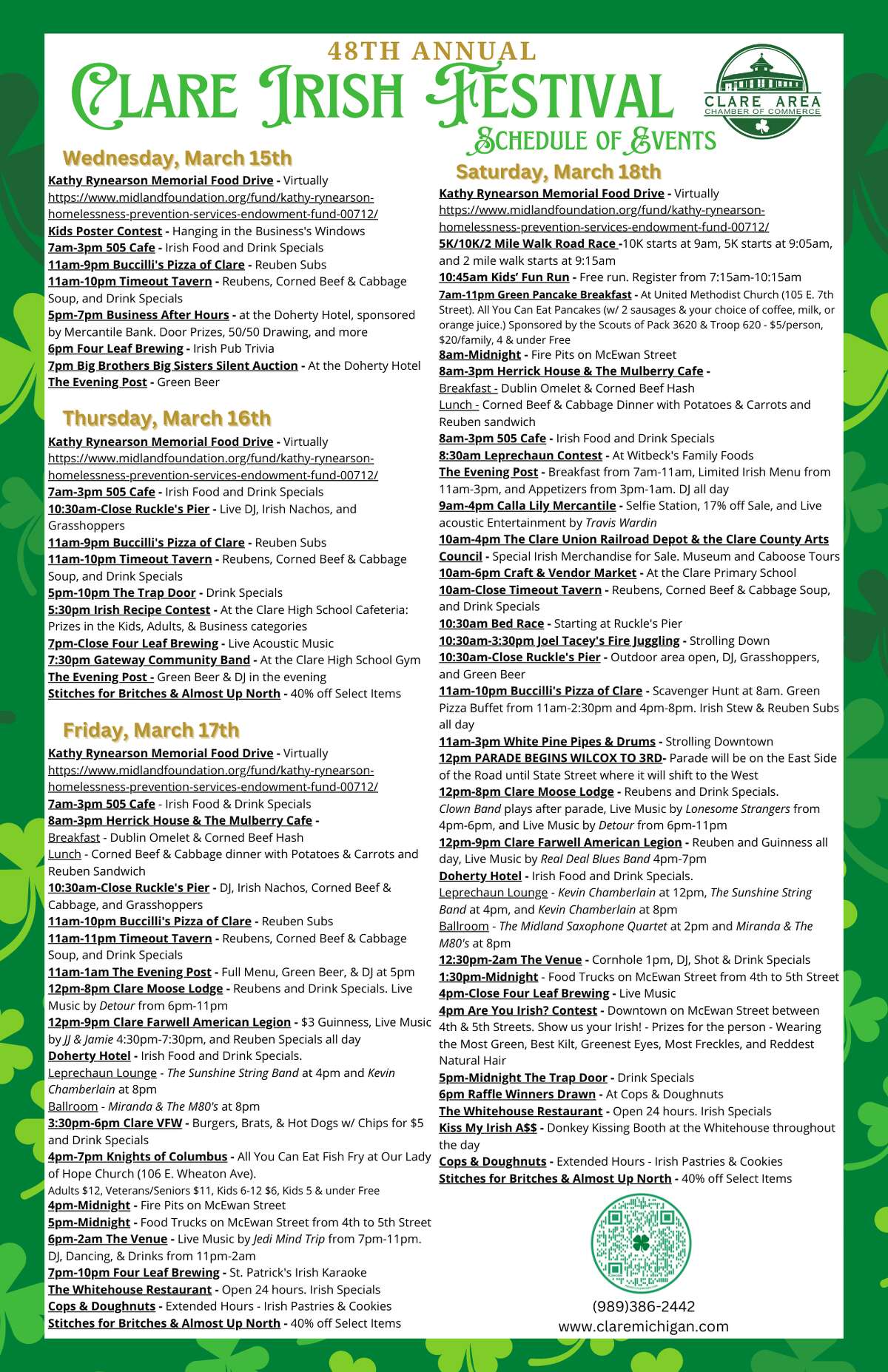 48TH ANNUAL
Clare Irish Festival
Schedule of Events

CLARE AREA
CHAMBER OF COMMERCE

Wednesday, March 15th
Kathy Rynearson Memorial Food Drive - Virtually https://www.midlandfoundation.org/fund/kathy-rynearson-homelessness-prevention-services-endowment-fund-00712/
Kids Poster Contest - Hanging in the Business's Windows
7am-3pm 505 Cafe - Irish Food and Drink Specials
11am-9pm Buccilli's Pizza of Clare - Reuben Subs
11am-10pm Timeout Tavern - Reubens, Corned Beef & Cabbage Soup, and Drink Specials
5pm-7pm Business After Hours - at the Doherty Hotel, sponsored by Mercantile Bank. Door Prizes, 50/50 Drawing, and more
6pm Four Leaf Brewing - Irish Pub Trivia
7pm Big Brothers Big Sisters Silent Auction - At the Doherty Hotel
The Evening Post - Green Beer

Thursday, March 16th
Kathy Rynearson Memorial Food Drive - Virtually https://www.midlandfoundation.org/fund/kathy-rynearson-homelessness-prevention-services-endowment-fund-00712/
7am-3pm 505 Cafe - Irish Food and Drink Specials
10:30am-Close Ruckle's Pier - Live DJ, Irish Nachos, and Grasshoppers
11am-9pm Buccilli's Pizza of Clare - Reuben Subs
11am-10pm Timeout Tavern - Reubens, Corned Beef & Cabbage Soup, and Drink Specials
5pm-10pm The Trap Door - Drink Specials
5:30pm Irish Recipe Contest - At the Clare High School Cafeteria: Prizes in the Kids, Adults, & Business categories
7pm-Close Four Leaf Brewing - Live Acoustic Music
7:30pm Gateway Community Band - At the Clare High School Gym
The Evening Post - Green Beer & DJ in the evening
Stitches for Britches & Almost Up North - 40% off Select Items

Friday, March 17th
Kathy Rynearson Memorial Food Drive - Virtually https://www.midlandfoundation.org/fund/kathy-rynearson-homelessness-prevention-services-endowment-fund-00712/
7am-3pm 505 Cafe - Irish Food & Drink Specials
8am-3pm Herrick House & The Mulberry Cafe -
Breakfast - Dublin Omelet & Corned Beef Hash
Lunch - Corned Beef & Cabbage dinner with Potatoes & Carrots and Reuben Sandwich
10:30am-Close Ruckle's Pier - DJ, Irish Nachos, Corned Beef & Cabbage, and Grasshoppers
11am-10pm Buccilli's Pizza of Clare - Reuben Subs
11am-11pm Timeout Tavern - Reubens, Corned Beef & Cabbage Soup, and Drink Specials
11am-1am The Evening Post - Full Menu, Green Beer, & DJ at 5pm
12pm-8pm Clare Moose Lodge - Reubens and Drink Specials. Live Music by Detour from 6pm-11pm
12pm-9pm Clare Farwell American Legion - $3 Guinness, Live Music by JJ & Jamie 4:30pm-7:30pm, and Reuben Specials all day
Doherty Hotel - Irish Food and Drink Specials.
Leprechaun Lounge - The Sunshine String Band at 4pm and Kevin Chamberlain at 8pm
Ballroom - Miranda & The M80's at 8pm
3:30pm-6pm Clare VFW - Burgers, Brats, & Hot Dogs w/ Chips for $5 and Drink Specials
4pm-7pm Knights of Columbus - All You Can Eat Fish Fry at Our Lady of Hope Church (106 E. Wheaton Ave).
Adults $12, Veterans/Seniors $11, Kids 6-12 $6, Kids 5 & under Free
4pm-Midnight - Fire Pits on McEwan Street
5pm-Midnight - Food Trucks on McEwan Street from 4th to 5th Street
6pm-2am The Venue - Live Music by Jedi Mind Trip from 7pm-11pm. DJ, Dancing, & Drinks from 11pm-2am
7pm-10pm Four Leaf Brewing - St. Patrick's Irish Karaoke
The Whitehouse Restaurant - Open 24 hours. Irish Specials
Cops & Doughnuts - Extended Hours - Irish Pastries & Cookies
Stitches for Britches & Almost Up North - 40% off Select Items

Saturday, March 18th
Kathy Rynearson Memorial Food Drive - Virtually https://www.midlandfoundation.org/fund/kathy-rynearson-homelessness-prevention-services-endowment-fund-00712/
5K/10K/2 Mile Walk Road Race -10K starts at 9am, 5K starts at 9:05am, and 2 mile walk starts at 9:15am
10:45am Kids' Fun Run - Free run. Register from 7:15am-10:15am
7am-11pm Green Pancake Breakfast - At United Methodist Church (105 E. 7th Street). All You Can Eat Pancakes (w/ 2 sausages & your choice of coffee, milk, or orange juice.) Sponsored by the Scouts of Pack 3620 & Troop 620 - $5/person, $20/family, 4 & under Free
8am-Midnight - Fire Pits on McEwan Street
8am-3pm Herrick House & The Mulberry Cafe -
Breakfast - Dublin Omelet & Corned Beef Hash
Lunch - Corned Beef & Cabbage Dinner with Potatoes & Carrots and Reuben sandwich
8am-3pm 505 Cafe - Irish Food and Drink Specials
8:30am Leprechaun Contest - At Witbeck's Family Foods
The Evening Post - Breakfast from 7am-11am, Limited Irish Menu from 11am-3pm, and Appetizers from 3pm-1am. DJ all day
9am-4pm Calla Lily Mercantile - Selfie Station, 17% off Sale, and Live acoustic Entertainment by Travis Wardin
10am-4pm The Clare Union Railroad Depot & the Clare County Arts Council - Special Irish Merchandise for Sale. Museum and Caboose Tours
10am-6pm Craft & Vendor Market - At the Clare Primary School
10am-Close Timeout Tavern - Reubens, Corned Beef & Cabbage Soup, and Drink Specials
10:30am Bed Race - Starting at Ruckle's Pier
10:30am-3:30pm Joel Tacey's Fire Juggling - Strolling Down
10:30am-Close Ruckle's Pier - Outdoor area open, DJ, Grasshoppers, and Green Beer
11am-10pm Buccilli's Pizza of Clare - Scavenger Hunt at 8am. Green Pizza Buffet from 11am-2:30pm and 4pm-8pm. Irish Stew & Reuben Subs all day
11am-3pm White Pine Pipes & Drums - Strolling Downtown
12pm PARADE BEGINS WILCOX TO 3RD- Parade will be on the East Side of the Road until State Street where it will shift to the West
12pm-8pm Clare Moose Lodge - Reubens and Drink Specials. Clown Band plays after parade, Live Music by Lonesome Strangers from 4pm-6pm, and Live Music by Detour from 6pm-11pm
12pm-9pm Clare Farwell American Legion - Reuben and Guinness all day, Live Music by Real Deal Blues Band 4pm-7pm
Doherty Hotel - Irish Food and Drink Specials.
Leprechaun Lounge - Kevin Chamberlain at 12pm, The Sunshine String Band at 4pm, and Kevin Chamberlain at 8pm
Ballroom - The Midland Saxophone Quartet at 2pm and Miranda & The M80's at 8pm
12:30pm-2am The Venue - Cornhole 1pm, DJ, Shot & Drink Specials
1:30pm-Midnight - Food Trucks on McEwan Street from 4th to 5th Street
4pm-Close Four Leaf Brewing - Live Music
4pm Are You Irish? Contest - Downtown on McEwan Street between 4th & 5th Streets. Show us your Irish! - Prizes for the person - Wearing the Most Green, Best Kilt, Greenest Eyes, Most Freckles, and Reddest Natural Hair
5pm-Midnight The Trap Door - Drink Specials
6pm Raffle Winners Drawn - At Cops & Doughnuts
The Whitehouse Restaurant - Open 24 hours. Irish Specials
Kiss My Irish A$$ - Donkey Kissing Booth at the Whitehouse throughout the day
Cops & Doughnuts - Extended Hours - Irish Pastries & Cookies
Stitches for Britches & Almost Up North - 40% off Select Items

(989)386-2442
www.claremichigan.com